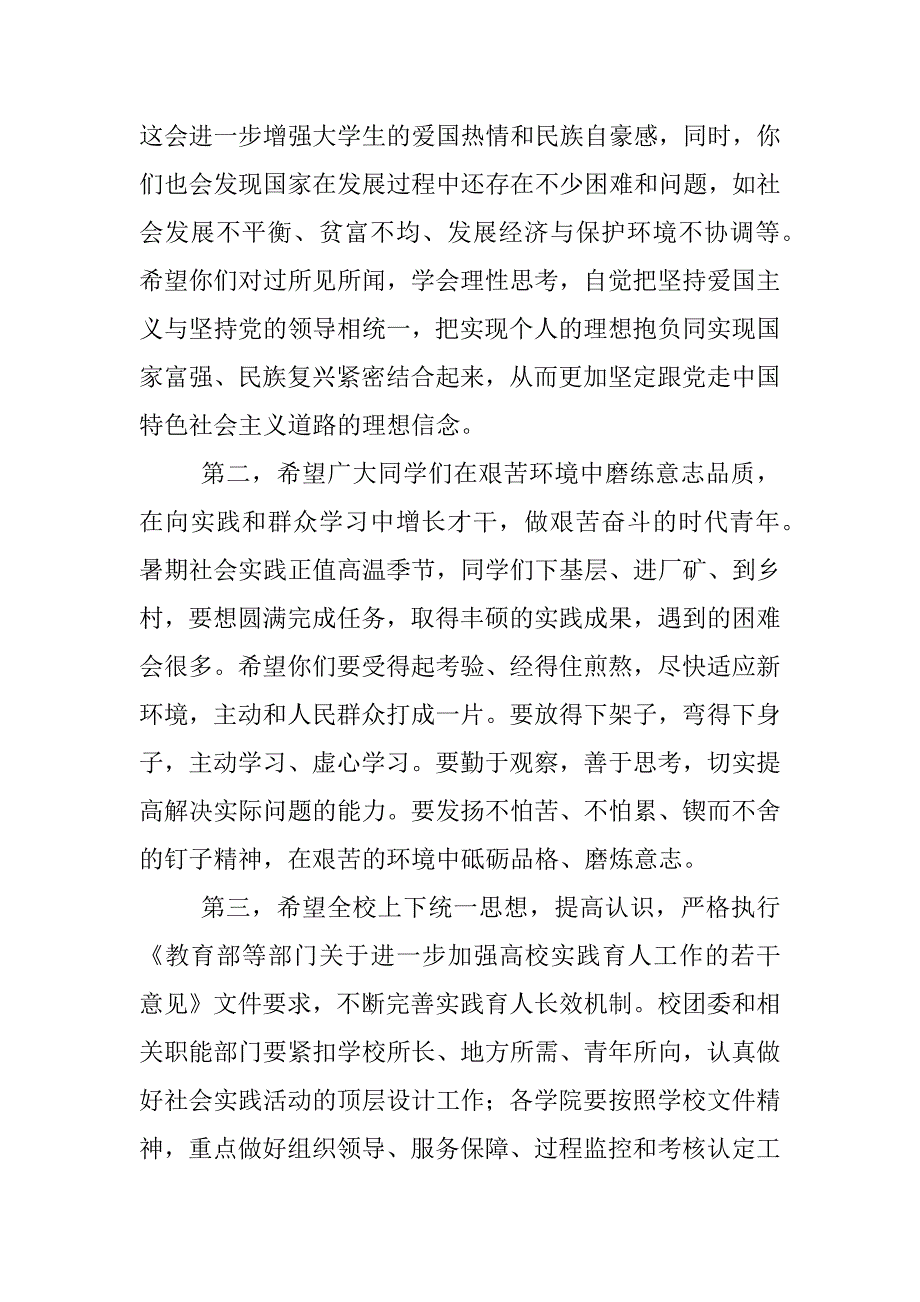 这会进一步增强大学生的爱国热情和民族自豪感，同时，你们也会发现国家在发展过程中还存在不少困难和问题，如社会发展不平衡、贫富不均、发展经济与保护环境不协调等。希望你们对过所见所闻，学会理性思考，自觉把坚持爱国主义与坚持党的领导相统一，把实现个人的理想抱负同实现国家富强、民族复兴紧密结合起来，从而更加坚定跟党走中国特色社会主义道路的理想信念。

第二，希望广大同学们在艰苦环境中磨练意志品质，在向实践和群众学习中增长才干，做艰苦奋斗的时代青年。暑期社会实践正值高温季节，同学们下基层、进厂矿、到乡村，要想圆满完成任务，取得丰硕的实践成果，遇到的困难会很多。希望你们要受得起考验、经得住煎熬，尽快适应新环境，主动和人民群众打成一片。要放得下架子，弯得下身子，主动学习、虚心学习。要勤于观察，善于思考，切实提高解决实际问题的能力。要发扬不怕苦、不怕累、锲而不舍的钉子精神，在艰苦的环境中砥砺品格、磨炼意志。

第三，希望全校上下统一思想，提高认识，严格执行《教育部等部门关于进一步加强高校实践育人工作的若干意见》文件要求，不断完善实践育人长效机制。校团委和相关职能部门要紧扣学校所长、地方所需、青年所向，认真做好社会实践活动的顶层设计工作；各学院要按照学校文件精神，重点做好组织领导、服务保障、过程监控和考核认定工